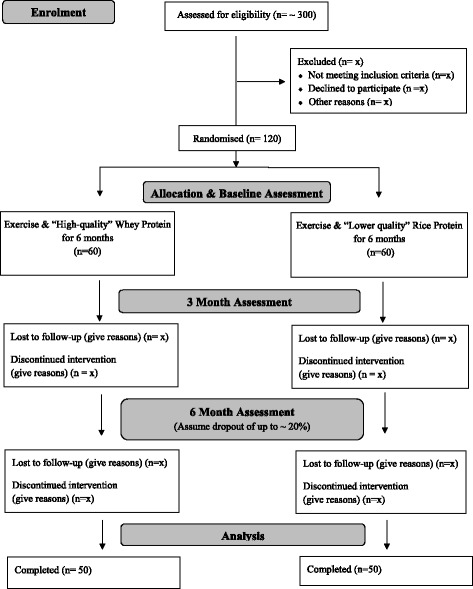 Enrolment

Assessed for eligibility (n= ~ 300)

Excluded (n= x)
• Not meeting inclusion criteria (n=x)
• Declined to participate (n =x)
• Other reasons (n= x)

Randomised (n= 120)

Allocation & Baseline Assessment

Exercise & "High-quality" Whey Protein for 6 months (n=60)

Exercise & "Lower quality" Rice Protein for 6 months (n=60)

3 Month Assessment

Lost to follow-up (give reasons) (n= x)

Discontinued intervention (give reasons) (n = x)

Lost to follow-up (give reasons) (n= x)

Discontinued intervention (give reasons) (n = x)

6 Month Assessment
(Assume dropout of up to ~ 20%)

Lost to follow-up (give reasons) (n=x)

Discontinued intervention (give reasons) (n=x)

Lost to follow-up (give reasons) (n=x)

Discontinued intervention (give reasons) (n=x)

Analysis

Completed (n= 50)

Completed (n=50)